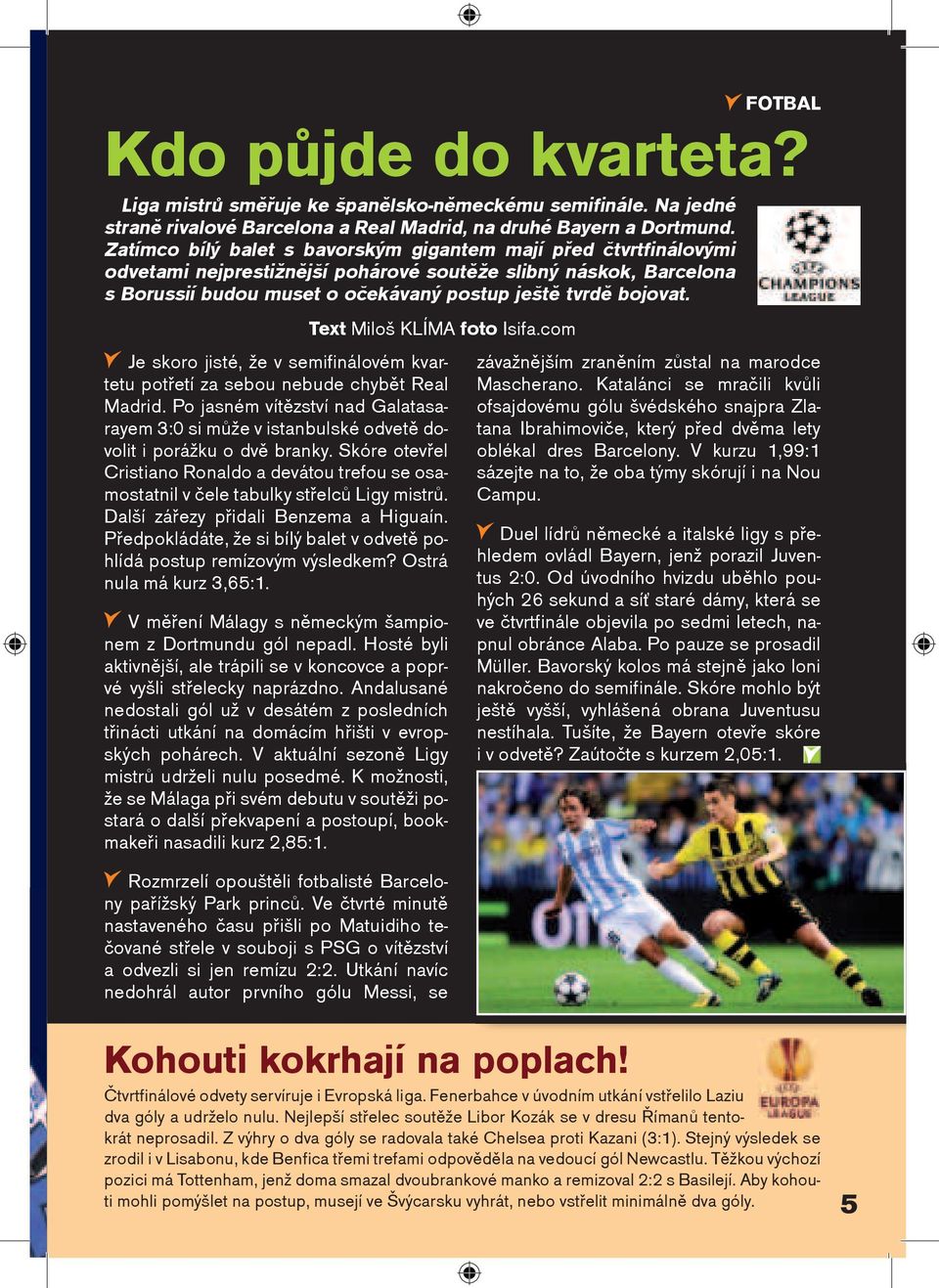 FOTBAL

Kdo půjde do kvarteta?

Liga mistrů směřuje ke španělsko-německému semifinále. Na jedné straně rivalové Barcelona a Real Madrid, na druhé Bayern a Dortmund. Zatímco bílý balet s bavorským gigantem mají před čtvrtfinálovými odvetami nejprestižnější pohárové soutěže slibný náskok, Barcelona s Borussií budou muset o očekávaný postup ještě tvrdě bojovat.

CHAMPIONS LEAGUE

Text Miloš KLÍMA foto Isifa.com

Je skoro jisté, že v semifinálovém kvartetu potřetí za sebou nebude chybět Real Madrid. Po jasném vítězství nad Galatasarayem 3:0 si může v istanbulské odvetě dovolit i porážku o dvě branky. Skóre otevřel Cristiano Ronaldo a devátou trefou se osamostatnil v čele tabulky střelců Ligy mistrů. Další zářezy přidali Benzema a Higuaín. Předpokládáte, že si bílý balet v odvetě pohlídá postup remízovým výsledkem? Ostrá nula má kurz 3,65:1.

V měření Málagy s německým šampionem z Dortmundu gól nepadl. Hosté byli aktivnější, ale trápili se v koncovce a poprvé vyšli střelecky naprázdno. Andalusané nedostali gól už v desátém z posledních třinácti utkání na domácím hřišti v evropských pohárech. V aktuální sezoně Ligy mistrů udrželi nulu posedmé. K možnosti, že se Málaga při svém debutu v soutěži postará o další překvapení a postoupí, bookmakeři nasadili kurz 2,85:1.

Rozmrzelí opouštěli fotbalisté Barcelony pařížský Park princů. Ve čtvrté minutě nastaveného času přišli po Matuidiho tečované střele v souboji s PSG o vítězství a odvezli si jen remízu 2:2. Utkání navíc nedohrál autor prvního gólu Messi, se závažnějším zraněním zůstal na marodce Mascherano. Katalánci se mračili kvůli ofsajdovému gólu švédského snajpra Zlatana Ibrahimoviče, který před dvěma lety oblékal dres Barcelony. V kurzu 1,99:1 sázejte na to, že oba týmy skórují i na Nou Campu.

Duel lídrů německé a italské ligy s přehledem ovládl Bayern, jenž porazil Juventus 2:0. Od úvodního hvizdu uběhlo pouhých 26 sekund a síť staré dámy, která se ve čtvrtfinále objevila po sedmi letech, napnul obránce Alaba. Po pauze se prosadil Müller. Bavorský kolos má stejně jako loni nakročeno do semifinále. Skóre mohlo být ještě vyšší, vyhlášená obrana Juventusu nestíhala. Tušíte, že Bayern otevře skóre i v odvetě? Zaútočte s kurzem 2,05:1.

Kohouti kokrhají na poplach!

EUROPA LEAGUE

Čtvrtfinálové odvety servíruje i Evropská liga. Fenerbahce v úvodním utkání vstřelilo Laziu dva góly a udrželo nulu. Nejlepší střelec soutěže Libor Kozák se v dresu Římanů tentokrát neprosadil. Z výhry o dva góly se radovala také Chelsea proti Kazani (3:1). Stejný výsledek se zrodil i v Lisabonu, kde Benfica třemi trefami odpověděla na vedoucí gól Newcastlu. Těžkou výchozí pozici má Tottenham, jenž doma smazal dvoubrankové manko a remizoval 2:2 s Basilejí. Aby kohouti mohli pomýšlet na postup, musejí ve Švýcarsku vyhrát, nebo vstřelit minimálně dva góly.

5